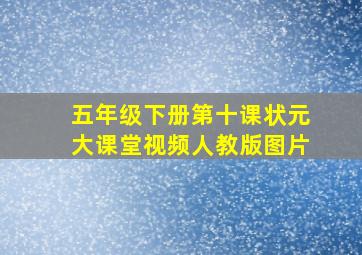 五年级下册第十课状元大课堂视频人教版图片